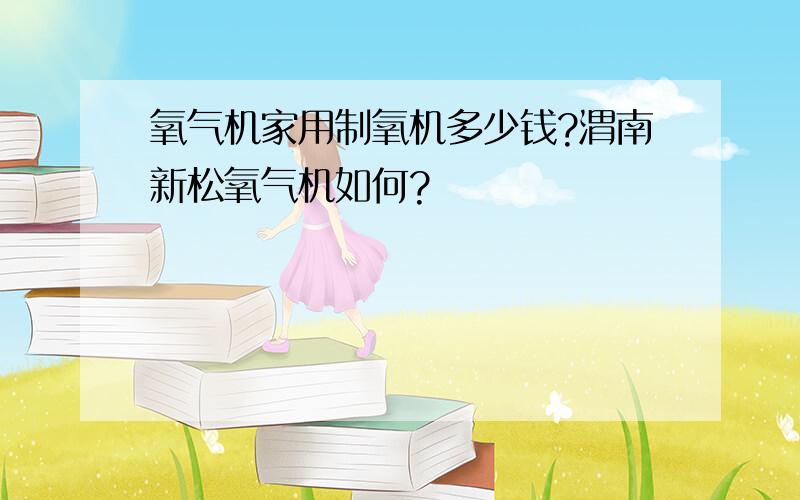 氧气机家用制氧机多少钱?渭南新松氧气机如何?